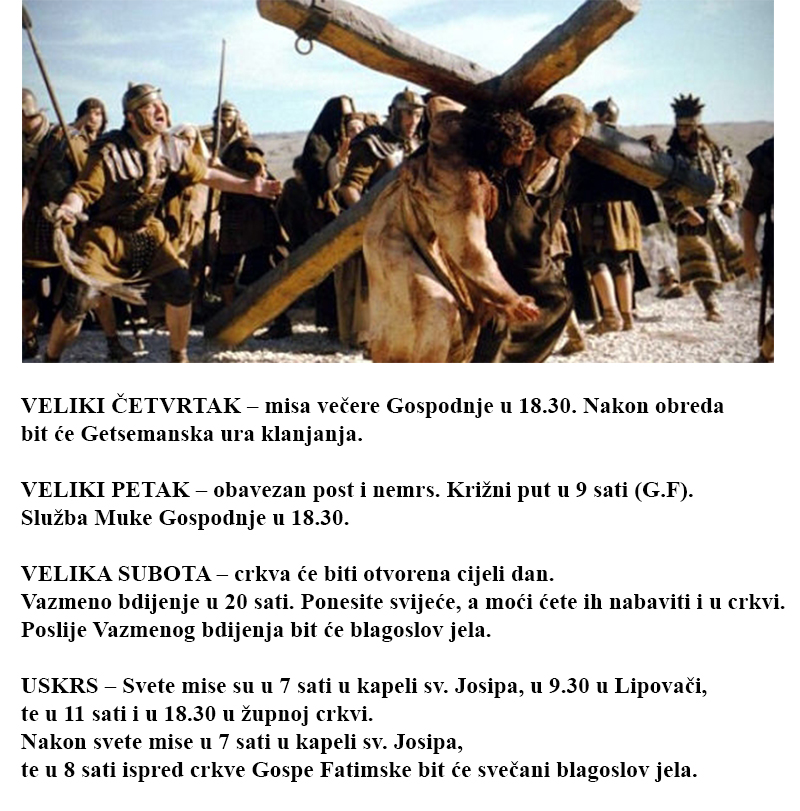 VELIKI ČETVRTAK – misa večere Gospodnje u 18.30. Nakon obreda bit će Getsemanska ura klanjanja.

VELIKI PETAK – obavezan post i nemrs. Križni put u 9 sati (G.F). Služba Muke Gospodnje u 18.30.

VELIKA SUBOTA – crkva će biti otvorena cijeli dan.
Vazmeno bdijenje u 20 sati. Ponesite svijeće, a moći ćete ih nabaviti i u crkvi.
Poslije Vazmenog bdijenja bit će blagoslov jela.

USKRS – Svete mise su u 7 sati u kapeli sv. Josipa, u 9.30 u Lipovači, te u 11 sati i u 18.30 u župnoj crkvi.
Nakon svete mise u 7 sati u kapeli sv. Josipa,
te u 8 sati ispred crkve Gospe Fatimske bit će svečani blagoslov jela.